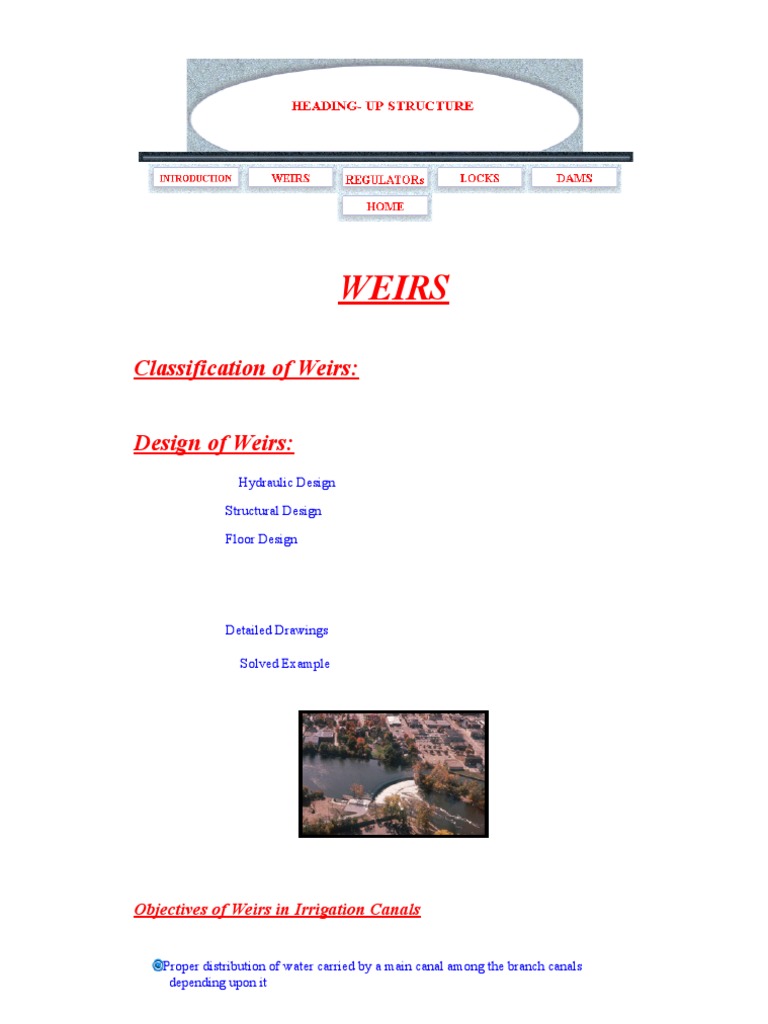 HEADING- UP STRUCTURE

INTRODUCTION
WEIRS
REGULATORs
LOCKS
DAMS
HOME

WEIRS

Classification of Weirs:

Design of Weirs:

Hydraulic Design

Structural Design

Floor Design

Detailed Drawings

Solved Example

Objectives of Weirs in Irrigation Canals

Proper distribution of water carried by a main canal among the branch canals depending upon it